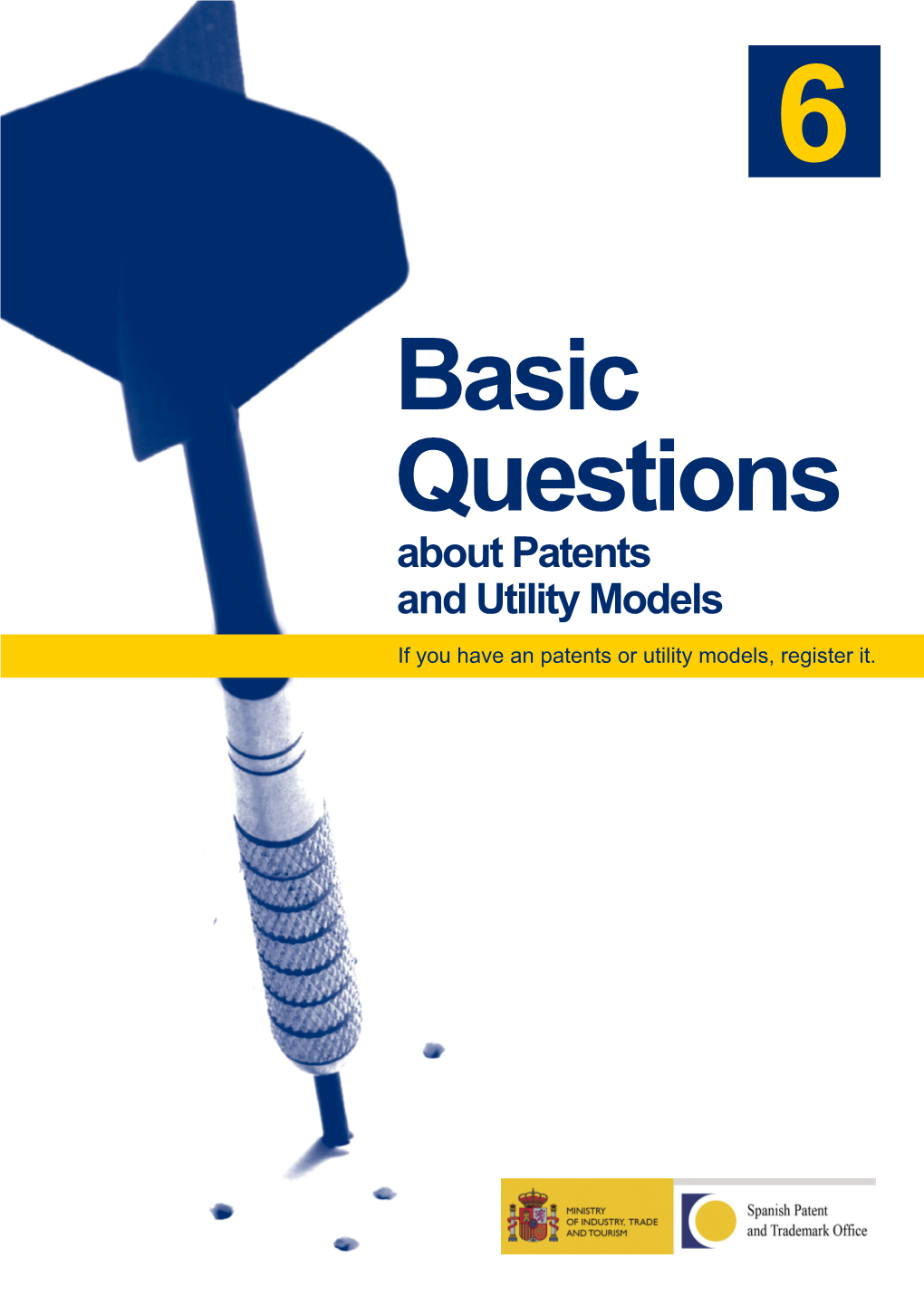 6

Basic Questions about Patents and Utility Models

If you have an patents or utility models, register it.

MINISTRY OF INDUSTRY, TRADE AND TOURISM

Spanish Patent and Trademark Office